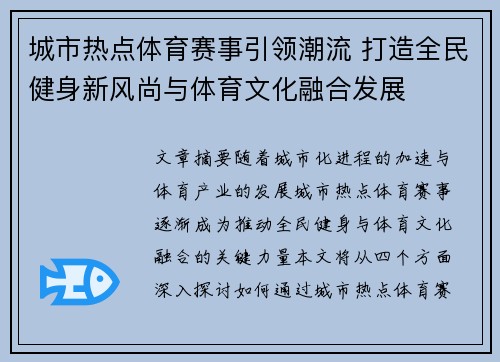 城市热点体育赛事引领潮流 打造全民健身新风尚与体育文化融合发展

文章摘要随着城市化进程的加速与体育产业的发展城市热点体育赛事逐渐成为推动全民健身与体育文化融合的关键力量本文将从四个方面深入探讨如何通过城市热点体育赛